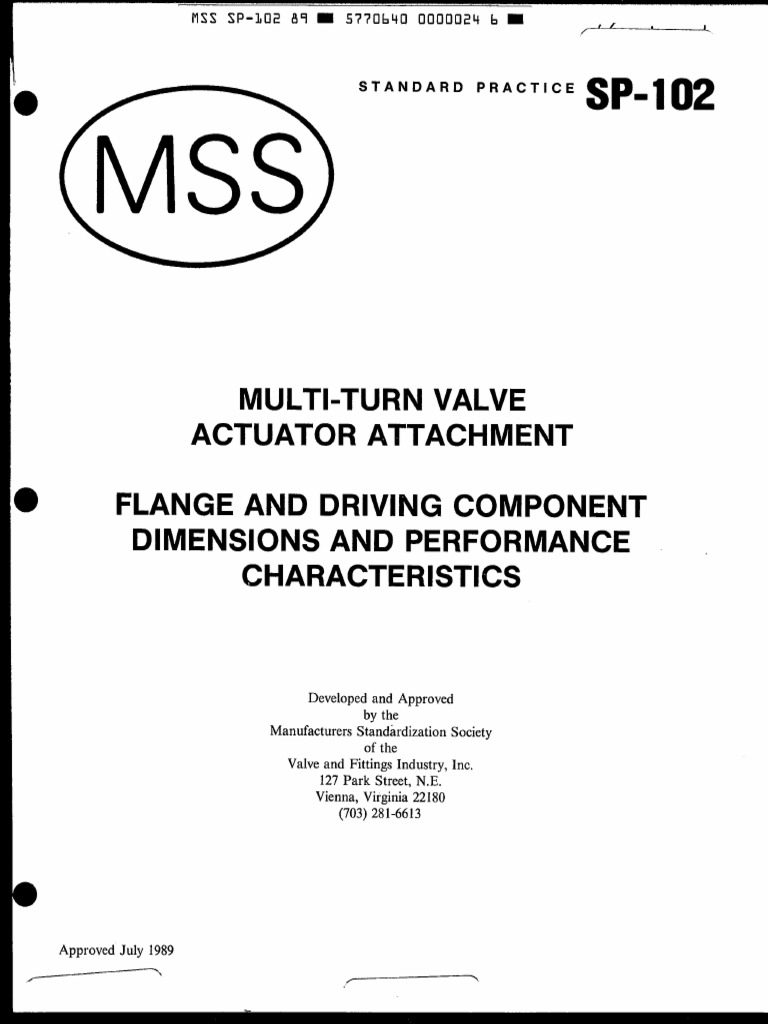 MSS SP-102 89 ■ 5770640 0000024 6 ■

STANDARD PRACTICE SP-102

MSS

MULTI-TURN VALVE ACTUATOR ATTACHMENT

FLANGE AND DRIVING COMPONENT DIMENSIONS AND PERFORMANCE CHARACTERISTICS

Developed and Approved
by the
Manufacturers Standardization Society
of the
Valve and Fittings Industry, Inc.
127 Park Street, N.E.
Vienna, Virginia 22180
(703) 281-6613

Approved July 1989